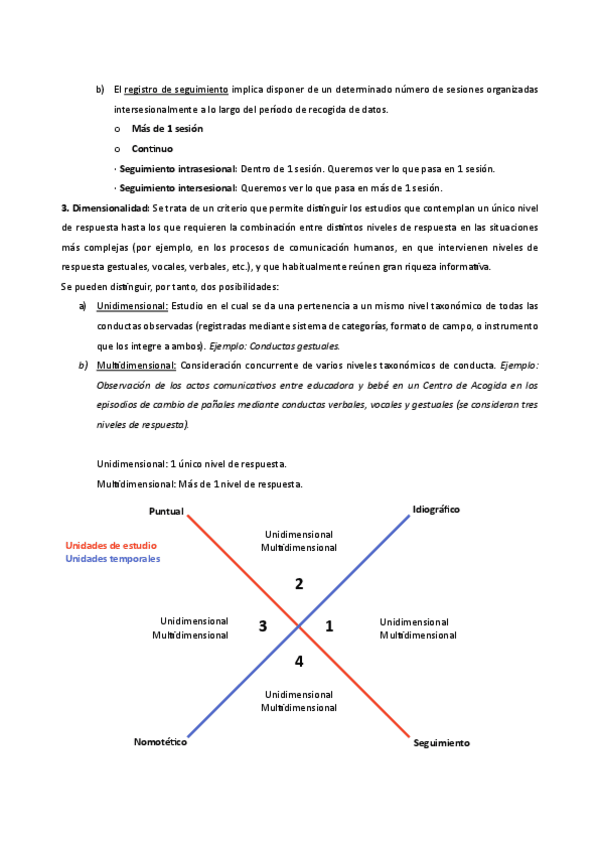 b) El registro de seguimiento implica disponer de un determinado número de sesiones organizadas intersesionalmente a lo largo del período de recogida de datos.

o Más de 1 sesión

o Continuo

· Seguimiento intrasesional: Dentro de 1 sesión. Queremos ver lo que pasa en 1 sesión.

· Seguimiento intersesional: Queremos ver lo que pasa en más de 1 sesión.

3. Dimensionalidad: Se trata de un criterio que permite distinguir los estudios que contemplan un único nivel de respuesta hasta los que requieren la combinación entre distintos niveles de respuesta en las situaciones más complejas (por ejemplo, en los procesos de comunicación humanos, en que intervienen niveles de respuesta gestuales, vocales, verbales, etc.), y que habitualmente reúnen gran riqueza informativa.

Se pueden distinguir, por tanto, dos posibilidades:

a) Unidimensional: Estudio en el cual se da una pertenencia a un mismo nivel taxonómico de todas las conductas observadas (registradas mediante sistema de categorías, formato de campo, o instrumento que los integre a ambos). Ejemplo: Conductas gestuales.

b) Multidimensional: Consideración concurrente de varios niveles taxonómicos de conducta. Ejemplo: Observación de los actos comunicativos entre educadora y bebé en un Centro de Acogida en los episodios de cambio de pañales mediante conductas verbales, vocales y gestuales (se consideran tres niveles de respuesta).

Unidimensional: 1 único nivel de respuesta.

Multidimensional: Más de 1 nivel de respuesta.

Puntual

Idiográfico

Unidades de estudio
Unidades temporales

Unidimensional
Multidimensional

2

Unidimensional
Multidimensional

3

1

Unidimensional
Multidimensional

4

Unidimensional
Multidimensional

Nomotético

Seguimiento